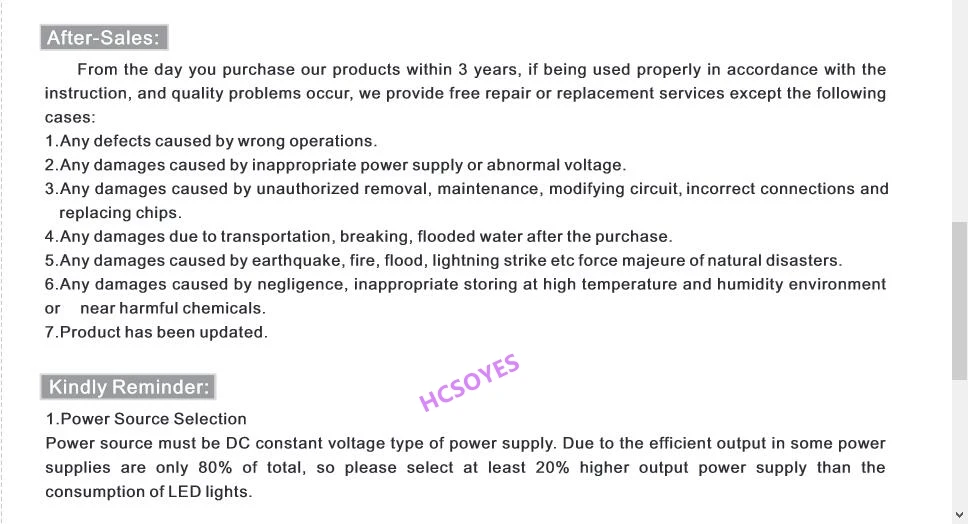 After-Sales:

From the day you purchase our products within 3 years, if being used properly in accordance with the instruction, and quality problems occur, we provide free repair or replacement services except the following cases:
1.Any defects caused by wrong operations.
2.Any damages caused by inappropriate power supply or abnormal voltage.
3.Any damages caused by unauthorized removal, maintenance, modifying circuit, incorrect connections and replacing chips.
4.Any damages due to transportation, breaking, flooded water after the purchase.
5.Any damages caused by earthquake, fire, flood, lightning strike etc force majeure of natural disasters.
6.Any damages caused by negligence, inappropriate storing at high temperature and humidity environment or near harmful chemicals.
7.Product has been updated.

Kindly Reminder:

HCSOYES

1.Power Source Selection
Power source must be DC constant voltage type of power supply. Due to the efficient output in some power supplies are only 80% of total, so please select at least 20% higher output power supply than the consumption of LED lights.